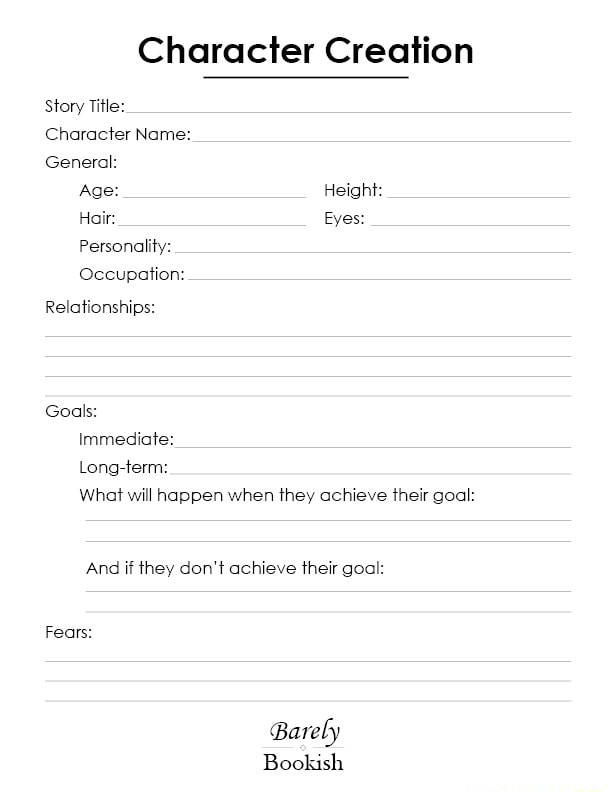 Character Creation

Story Title:

Character Name:

General:

Age: Height:

Hair: Eyes:

Personality:

Occupation:

Relationships:

Goals:

Immediate:

Long-term:

What will happen when they achieve their goal:

And if they don't achieve their goal:

Fears:

Barely
Bookish